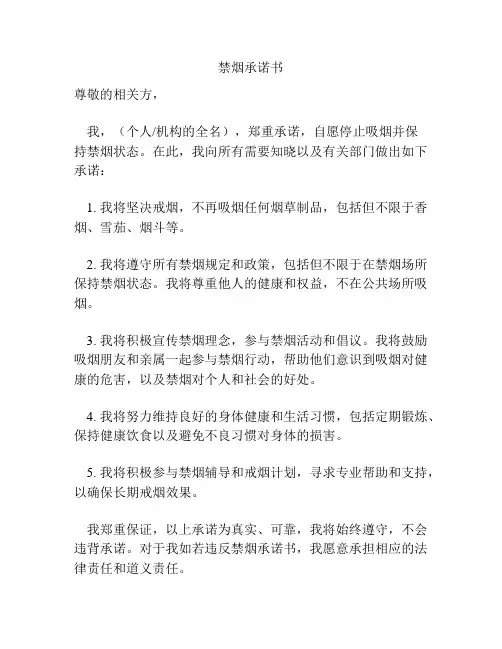 禁烟承诺书

尊敬的相关方，

我，（个人/机构的全名），郑重承诺，自愿停止吸烟并保持禁烟状态。在此，我向所有需要知晓以及有关部门做出如下承诺：

1. 我将坚决戒烟，不再吸烟任何烟草制品，包括但不限于香烟、雪茄、烟斗等。

2. 我将遵守所有禁烟规定和政策，包括但不限于在禁烟场所保持禁烟状态。我将尊重他人的健康和权益，不在公共场所吸烟。

3. 我将积极宣传禁烟理念，参与禁烟活动和倡议。我将鼓励吸烟朋友和亲属一起参与禁烟行动，帮助他们意识到吸烟对健康的危害，以及禁烟对个人和社会的好处。

4. 我将努力维持良好的身体健康和生活习惯，包括定期锻炼、保持健康饮食以及避免不良习惯对身体的损害。

5. 我将积极参与禁烟辅导和戒烟计划，寻求专业帮助和支持，以确保长期戒烟效果。

我郑重保证，以上承诺为真实、可靠，我将始终遵守，不会违背承诺。对于我如若违反禁烟承诺书，我愿意承担相应的法律责任和道义责任。